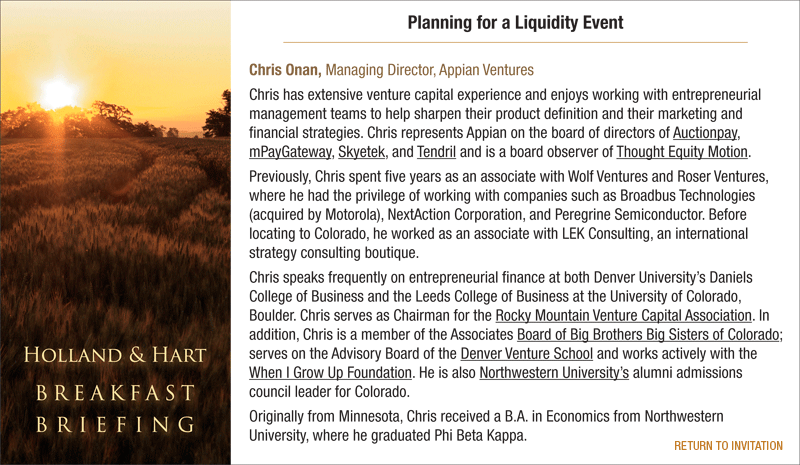 HOLLAND & HART
BREAKFAST
BRIEFING

Planning for a Liquidity Event

Chris Onan, Managing Director, Appian Ventures

Chris has extensive venture capital experience and enjoys working with entrepreneurial management teams to help sharpen their product definition and their marketing and financial strategies. Chris represents Appian on the board of directors of Auctionpay, mPayGateway, Skyetek, and Tendril and is a board observer of Thought Equity Motion.

Previously, Chris spent five years as an associate with Wolf Ventures and Roser Ventures, where he had the privilege of working with companies such as Broadbus Technologies (acquired by Motorola), NextAction Corporation, and Peregrine Semiconductor. Before locating to Colorado, he worked as an associate with LEK Consulting, an international strategy consulting boutique.

Chris speaks frequently on entrepreneurial finance at both Denver University's Daniels College of Business and the Leeds College of Business at the University of Colorado, Boulder. Chris serves as Chairman for the Rocky Mountain Venture Capital Association. In addition, Chris is a member of the Associates Board of Big Brothers Big Sisters of Colorado; serves on the Advisory Board of the Denver Venture School and works actively with the When I Grow Up Foundation. He is also Northwestern University's alumni admissions council leader for Colorado.

Originally from Minnesota, Chris received a B.A. in Economics from Northwestern University, where he graduated Phi Beta Kappa.

RETURN TO INVITATION